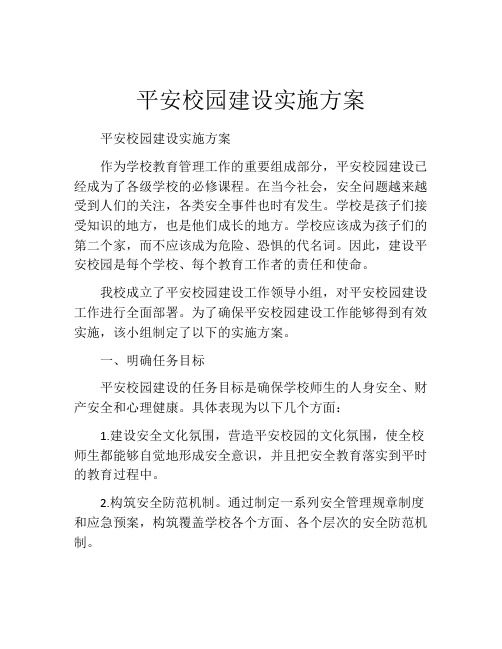 平安校园建设实施方案

平安校园建设实施方案

作为学校教育管理工作的重要组成部分，平安校园建设已经成为了各级学校的必修课程。在当今社会，安全问题越来越受到人们的关注，各类安全事件也时有发生。学校是孩子们接受知识的地方，也是他们成长的地方。学校应该成为孩子们的第二个家，而不应该成为危险、恐惧的代名词。因此，建设平安校园是每个学校、每个教育工作者的责任和使命。

我校成立了平安校园建设工作领导小组，对平安校园建设工作进行全面部署。为了确保平安校园建设工作能够得到有效实施，该小组制定了以下的实施方案。

一、明确任务目标

平安校园建设的任务目标是确保学校师生的人身安全、财产安全和心理健康。具体表现为以下几个方面：

1.建设安全文化氛围，营造平安校园的文化氛围，使全校师生都能够自觉地形成安全意识，并且把安全教育落实到平时的教育过程中。

2.构筑安全防范机制。通过制定一系列安全管理规章制度和应急预案，构筑覆盖学校各个方面、各个层次的安全防范机制。